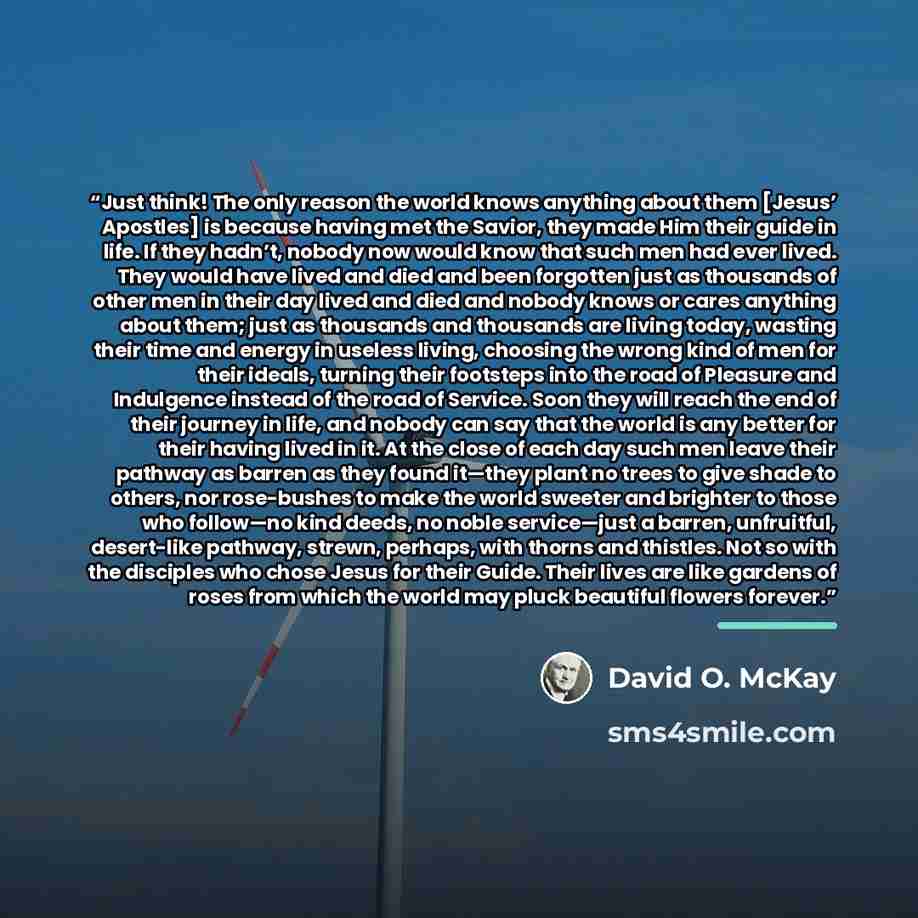 "Just think! The only reason the world knows anything about them [Jesus' Apostles] is because having met the Savior, they made Him their guide in life. If they hadn't, nobody now would know that such men had ever lived. They would have lived and died and been forgotten just as thousands of other men in their day lived and died and nobody knows or cares anything about them; just as thousands and thousands are living today, wasting their time and energy in useless living, choosing the wrong kind of men for their ideals, turning their footsteps into the road of Pleasure and Indulgence instead of the road of Service. Soon they will reach the end of their journey in life, and nobody can say that the world is any better for their having lived in it. At the close of each day such men leave their pathway as barren as they found it—they plant no trees to give shade to others, nor rose-bushes to make the world sweeter and brighter to those who follow—no kind deeds, no noble service—just a barren, unfruitful, desert-like pathway, strewn, perhaps, with thorns and thistles. Not so with the disciples who chose Jesus for their Guide. Their lives are like gardens of roses from which the world may pluck beautiful flowers forever."

David O. McKay

sms4smile.com